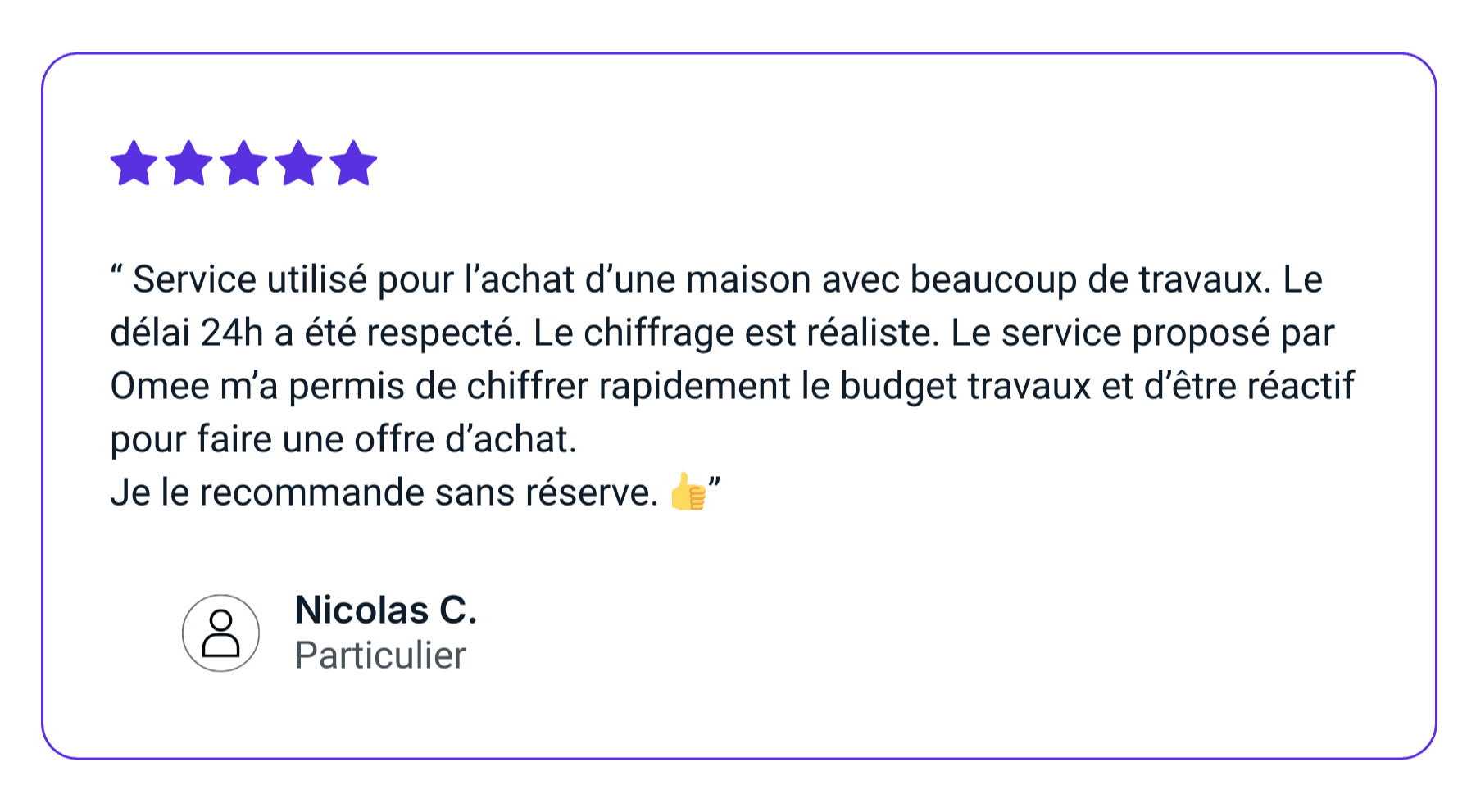 " Service utilisé pour l'achat d'une maison avec beaucoup de travaux. Le délai 24h a été respecté. Le chiffrage est réaliste. Le service proposé par Omee m'a permis de chiffrer rapidement le budget travaux et d'être réactif pour faire une offre d'achat.
Je le recommande sans réserve. 👍"

Nicolas C.
Particulier